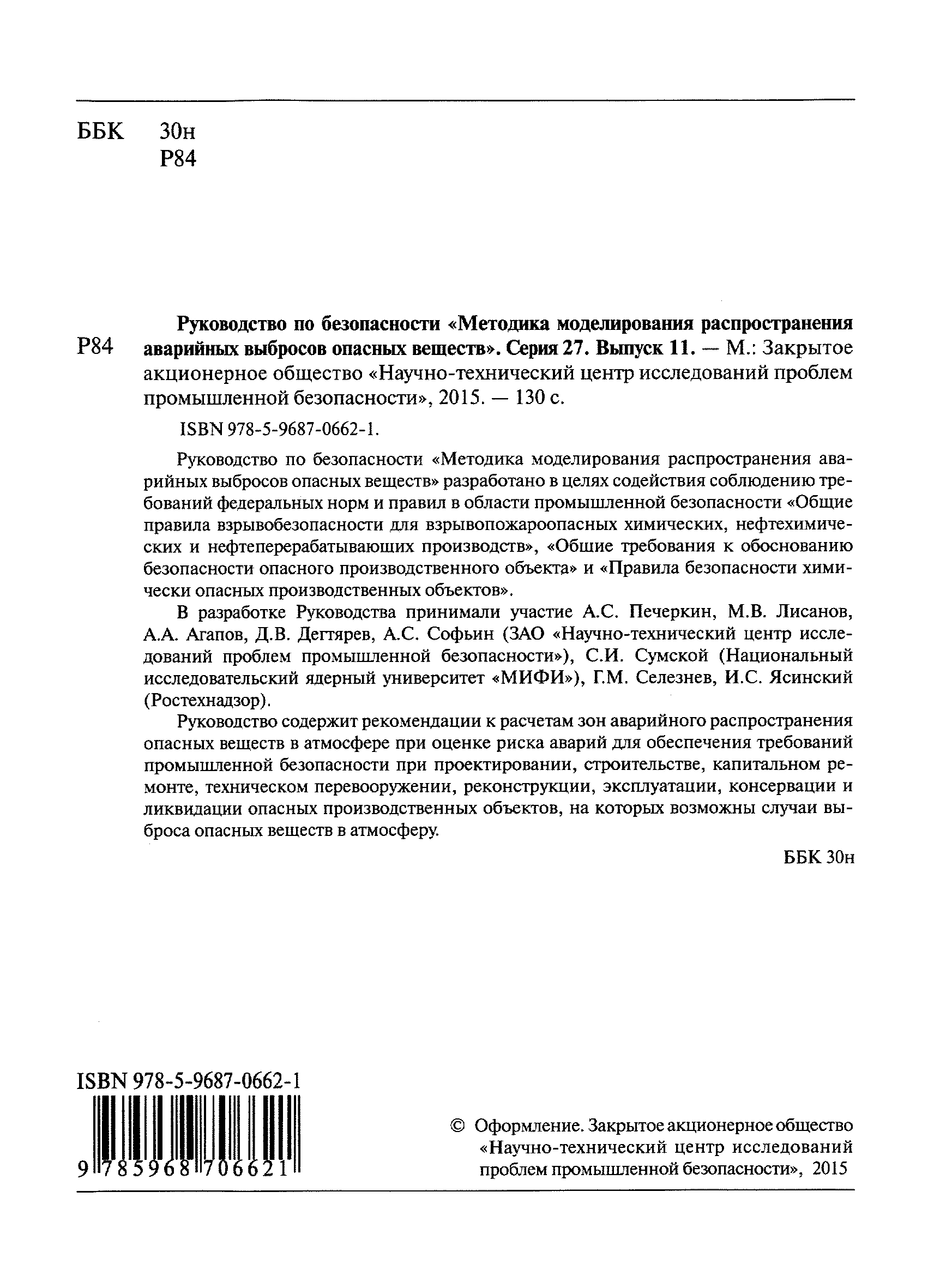 ББК 30н
Р84

Р84 Руководство по безопасности «Методика моделирования распространения аварийных выбросов опасных веществ». Серия 27. Выпуск 11. — М.: Закрытое акционерное общество «Научно-технический центр исследований проблем промышленной безопасности», 2015. — 130 с.

ISBN 978-5-9687-0662-1.

Руководство по безопасности «Методика моделирования распространения аварийных выбросов опасных веществ» разработано в целях содействия соблюдению требований федеральных норм и правил в области промышленной безопасности «Общие правила взрывобезопасности для взрывопожароопасных химических, нефтехимических и нефтеперерабатывающих производств», «Общие требования к обоснованию безопасности опасного производственного объекта» и «Правила безопасности химически опасных производственных объектов».

В разработке Руководства принимали участие А.С. Печеркин, М.В. Лисанов, А.А. Агапов, Д.В. Дегтярев, А.С. Софьин (ЗАО «Научно-технический центр исследований проблем промышленной безопасности»), С.И. Сумской (Национальный исследовательский ядерный университет «МИФИ»), Г.М. Селезнев, И.С. Ясинский (Ростехнадзор).

Руководство содержит рекомендации к расчетам зон аварийного распространения опасных веществ в атмосфере при оценке риска аварий для обеспечения требований промышленной безопасности при проектировании, строительстве, капитальном ремонте, техническом перевооружении, реконструкции, эксплуатации, консервации и ликвидации опасных производственных объектов, на которых возможны случаи выброса опасных веществ в атмосферу.

ББК 30н

ISBN 978-5-9687-0662-1
9 785968 706621

© Оформление. Закрытое акционерное общество «Научно-технический центр исследований проблем промышленной безопасности», 2015